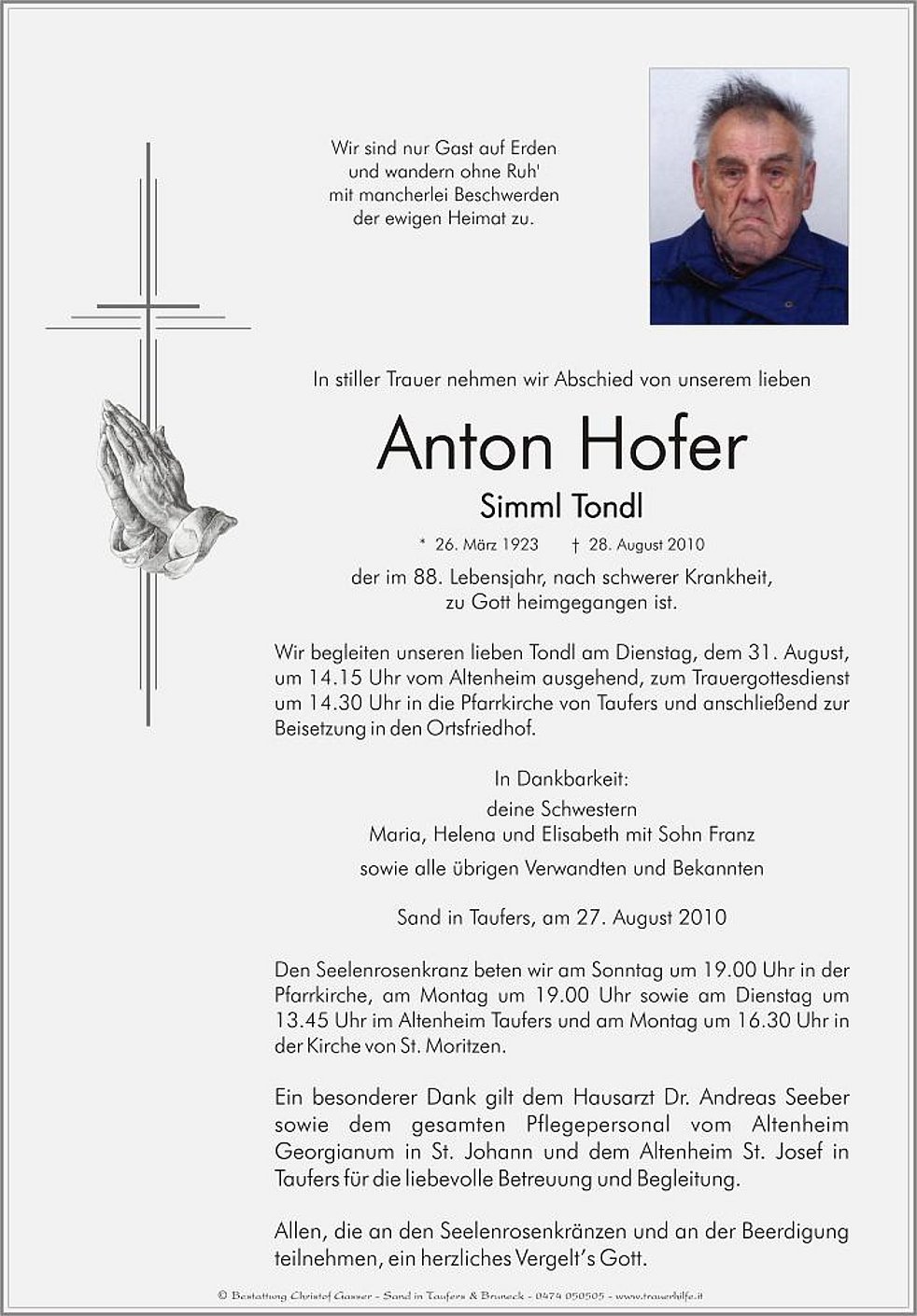 Wir sind nur Gast auf Erden
und wandern ohne Ruh'
mit mancherlei Beschwerden
der ewigen Heimat zu.

In stiller Trauer nehmen wir Abschied von unserem lieben

Anton Hofer

Simml Tondl

* 26. März 1923 † 28. August 2010

der im 88. Lebensjahr, nach schwerer Krankheit,
zu Gott heimgegangen ist.

Wir begleiten unseren lieben Tondl am Dienstag, dem 31. August, um 14.15 Uhr vom Altenheim ausgehend, zum Trauergottesdienst um 14.30 Uhr in die Pfarrkirche von Taufers und anschließend zur Beisetzung in den Ortsfriedhof.

In Dankbarkeit:
deine Schwestern
Maria, Helena und Elisabeth mit Sohn Franz
sowie alle übrigen Verwandten und Bekannten

Sand in Taufers, am 27. August 2010

Den Seelenrosenkranz beten wir am Sonntag um 19.00 Uhr in der Pfarrkirche, am Montag um 19.00 Uhr sowie am Dienstag um 13.45 Uhr im Altenheim Taufers und am Montag um 16.30 Uhr in der Kirche von St. Moritzen.

Ein besonderer Dank gilt dem Hausarzt Dr. Andreas Seeber sowie dem gesamten Pflegepersonal vom Altenheim Georgianum in St. Johann und dem Altenheim St. Josef in Taufers für die liebevolle Betreuung und Begleitung.

Allen, die an den Seelenrosenkränzen und an der Beerdigung teilnehmen, ein herzliches Vergelt's Gott.

© Bestattung Christof Gasser - Sand in Taufers & Bruneck - 0474 050505 - www.trauerhilfe.it